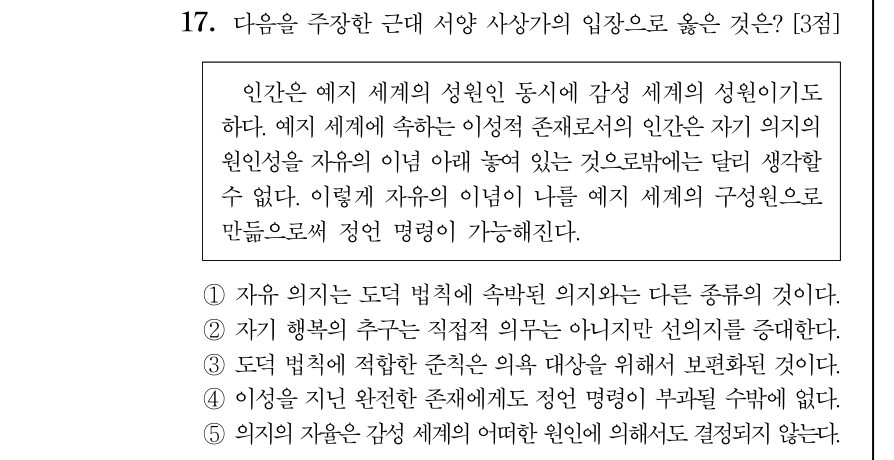 17. 다음을 주장한 근대 서양 사상가의 입장으로 옳은 것은? [3점]

인간은 예지 세계의 성원인 동시에 감성 세계의 성원이기도 하다. 예지 세계에 속하는 이성적 존재로서의 인간은 자기 의지의 원인성을 자유의 이념 아래 놓여 있는 것으로밖에는 달리 생각할 수 없다. 이렇게 자유의 이념이 나를 예지 세계의 구성원으로 만듦으로써 정언 명령이 가능해진다.

① 자유 의지는 도덕 법칙에 속박된 의지와는 다른 종류의 것이다.
② 자기 행복의 추구는 직접적 의무는 아니지만 선의지를 증대한다.
③ 도덕 법칙에 적합한 준칙은 의욕 대상을 위해서 보편화된 것이다.
④ 이성을 지닌 완전한 존재에게도 정언 명령이 부과될 수밖에 없다.
⑤ 의지의 자율은 감성 세계의 어떠한 원인에 의해서도 결정되지 않는다.